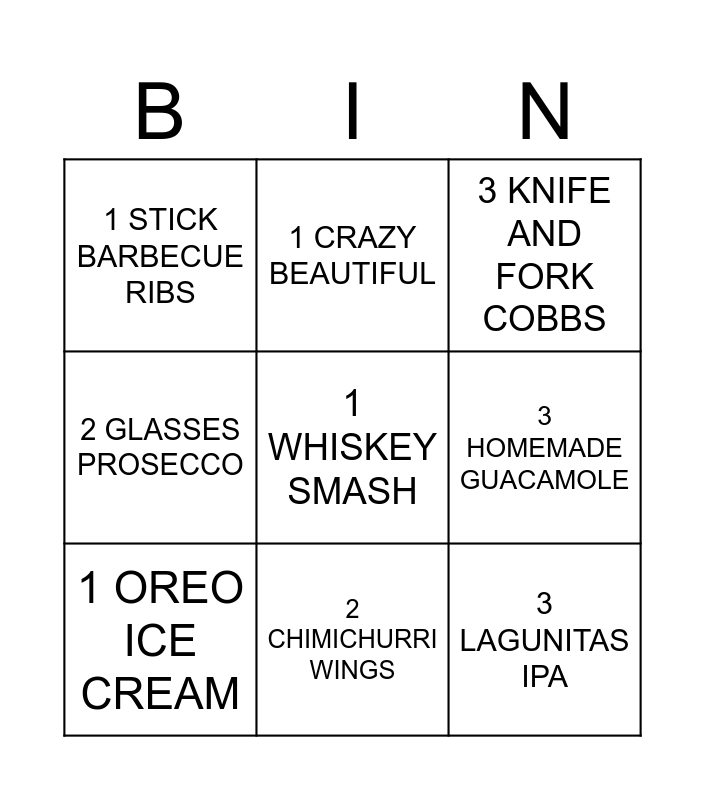 | B | I | N |
|---|---|---|
| 1 STICK BARBECUE RIBS | 1 CRAZY BEAUTIFUL | 3 KNIFE AND FORK COBBS |
| 2 GLASSES PROSECCO | 1 WHISKEY SMASH | 3 HOMEMADE GUACAMOLE |
| 1 OREO ICE CREAM | 2 CHIMICHURRI WINGS | 3 LAGUNITAS IPA |